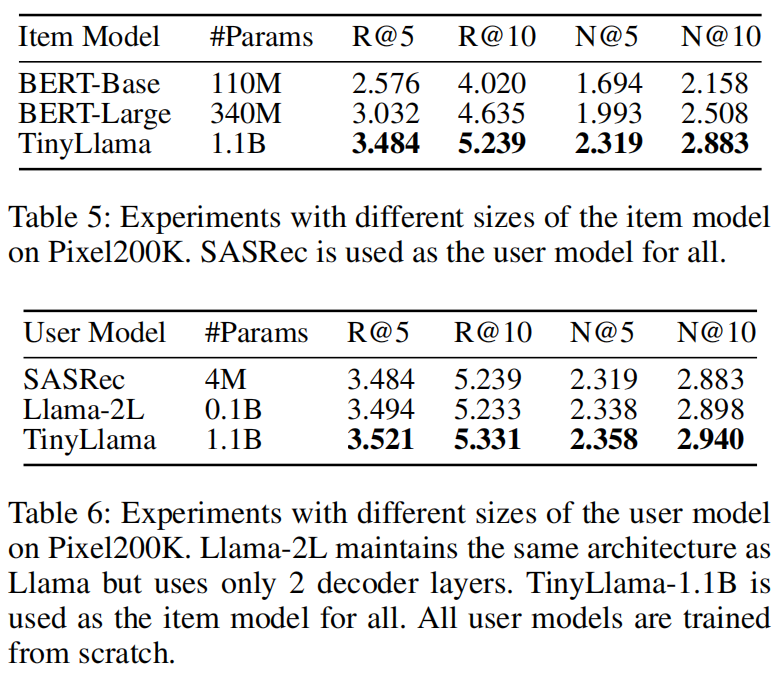 | Item Model | #Params | R@5 | R@10 | N@5 | N@10 |
|---|---|---|---|---|---|
| BERT-Base | 110M | 2.576 | 4.020 | 1.694 | 2.158 |
| BERT-Large | 340M | 3.032 | 4.635 | 1.993 | 2.508 |
| TinyLlama | 1.1B | 3.484 | 5.239 | 2.319 | 2.883 |

Table 5: Experiments with different sizes of the item model on Pixel200K. SASRec is used as the user model for all.

| User Model | #Params | R@5 | R@10 | N@5 | N@10 |
|---|---|---|---|---|---|
| SASRec | 4M | 3.484 | 5.239 | 2.319 | 2.883 |
| Llama-2L | 0.1B | 3.494 | 5.233 | 2.338 | 2.898 |
| TinyLlama | 1.1B | 3.521 | 5.331 | 2.358 | 2.940 |

Table 6: Experiments with different sizes of the user model on Pixel200K. Llama-2L maintains the same architecture as Llama but uses only 2 decoder layers. TinyLlama-1.1B is used as the item model for all. All user models are trained from scratch.